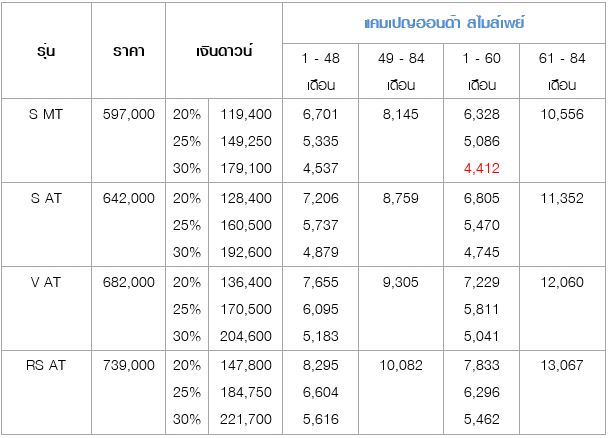 | รุ่น | ราคา | เงินดาวน์ | | แคมเปญฮอนด้า สไมล์เพย์ | | | |
|---|---|---|---|---|---|---|---|
| | | | | 1 - 48 เดือน | 49 - 84 เดือน | 1 - 60 เดือน | 61 - 84 เดือน |
| S MT | 597,000 | 20% | 119,400 | 6,701 | 8,145 | 6,328 | 10,556 |
| | | 25% | 149,250 | 5,335 | | 5,086 | |
| | | 30% | 179,100 | 4,537 | | 4,412 | |
| S AT | 642,000 | 20% | 128,400 | 7,206 | 8,759 | 6,805 | 11,352 |
| | | 25% | 160,500 | 5,737 | | 5,470 | |
| | | 30% | 192,600 | 4,879 | | 4,745 | |
| V AT | 682,000 | 20% | 136,400 | 7,655 | 9,305 | 7,229 | 12,060 |
| | | 25% | 170,500 | 6,095 | | 5,811 | |
| | | 30% | 204,600 | 5,183 | | 5,041 | |
| RS AT | 739,000 | 20% | 147,800 | 8,295 | 10,082 | 7,833 | 13,067 |
| | | 25% | 184,750 | 6,604 | | 6,296 | |
| | | 30% | 221,700 | 5,616 | | 5,462 | |